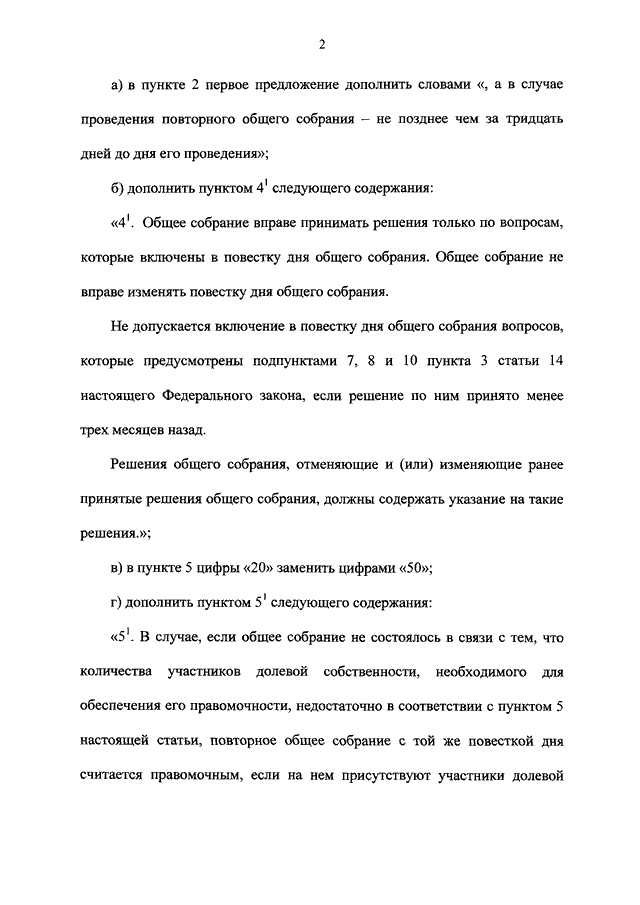 2

а) в пункте 2 первое предложение дополнить словами «, а в случае проведения повторного общего собрания – не позднее чем за тридцать дней до дня его проведения»;

б) дополнить пунктом $4^1$ следующего содержания:

«$4^1$. Общее собрание вправе принимать решения только по вопросам, которые включены в повестку дня общего собрания. Общее собрание не вправе изменять повестку дня общего собрания.

Не допускается включение в повестку дня общего собрания вопросов, которые предусмотрены подпунктами 7, 8 и 10 пункта 3 статьи 14 настоящего Федерального закона, если решение по ним принято менее трех месяцев назад.

Решения общего собрания, отменяющие и (или) изменяющие ранее принятые решения общего собрания, должны содержать указание на такие решения.»;

в) в пункте 5 цифры «20» заменить цифрами «50»;

г) дополнить пунктом $5^1$ следующего содержания:

«$5^1$. В случае, если общее собрание не состоялось в связи с тем, что количества участников долевой собственности, необходимого для обеспечения его правомочности, недостаточно в соответствии с пунктом 5 настоящей статьи, повторное общее собрание с той же повесткой дня считается правомочным, если на нем присутствуют участники долевой